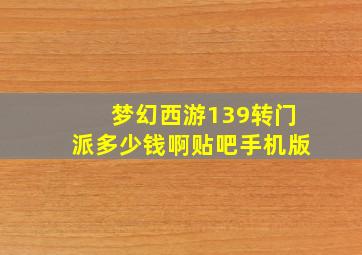 梦幻西游139转门派多少钱啊贴吧手机版